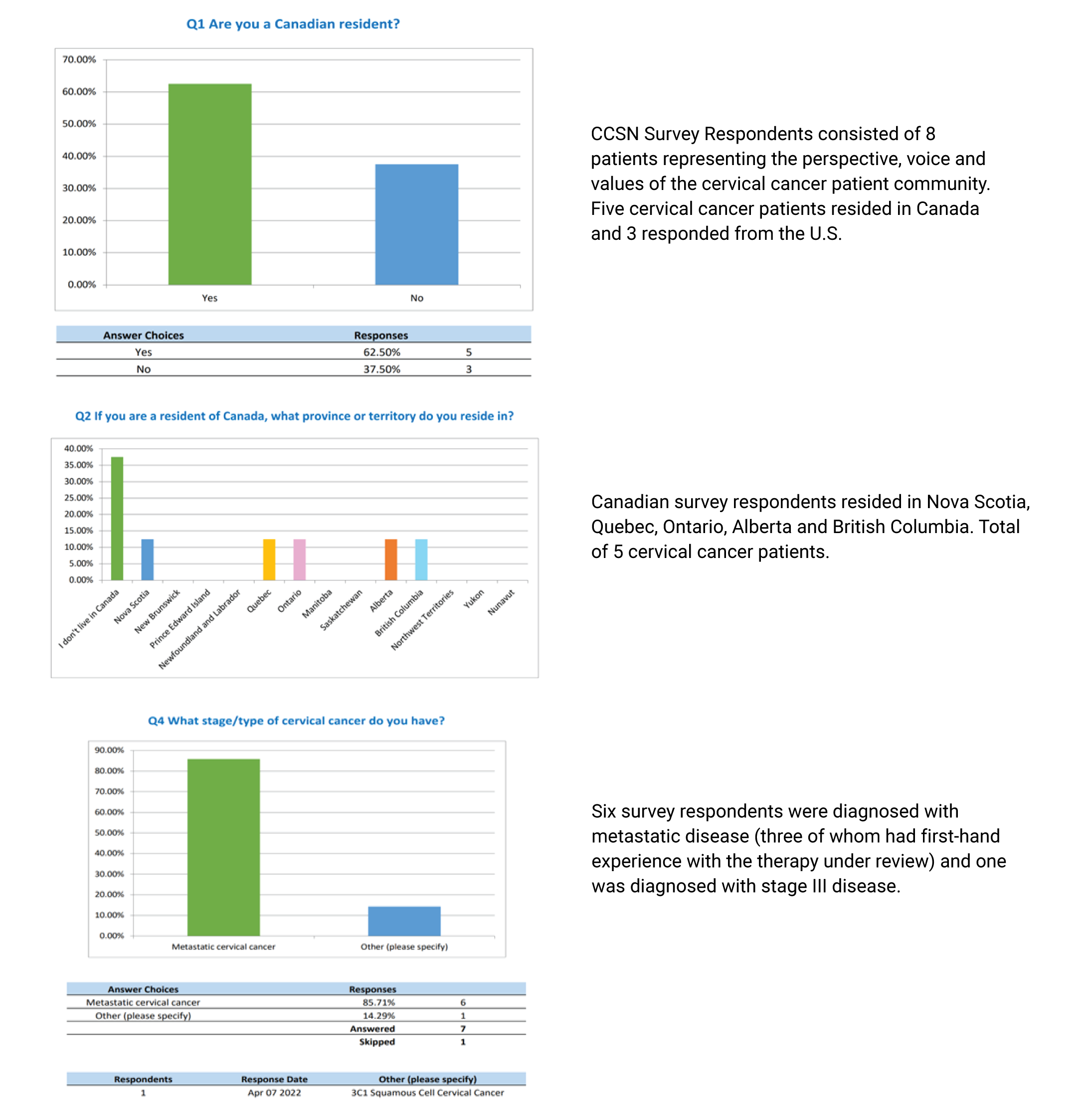 Q1 Are you a Canadian resident?

70.00%
60.00%
50.00%
40.00%
30.00%
20.00%
10.00%
0.00%
Yes
No

| Answer Choices | Responses | |
|---|---|---|
| Yes | 62.50% | 5 |
| No | 37.50% | 3 |

CCSN Survey Respondents consisted of 8 patients representing the perspective, voice and values of the cervical cancer patient community. Five cervical cancer patients resided in Canada and 3 responded from the U.S.

Q2 If you are a resident of Canada, what province or territory do you reside in?

40.00%
35.00%
30.00%
25.00%
20.00%
15.00%
10.00%
5.00%
0.00%
I don't live in Canada
Nova Scotia
New Brunswick
Prince Edward Island
Newfoundland and Labrador
Quebec
Ontario
Manitoba
Saskatchewan
Alberta
British Columbia
Northwest Territories
Yukon
Nunavut

Canadian survey respondents resided in Nova Scotia, Quebec, Ontario, Alberta and British Columbia. Total of 5 cervical cancer patients.

Q4 What stage/type of cervical cancer do you have?

90.00%
80.00%
70.00%
60.00%
50.00%
40.00%
30.00%
20.00%
10.00%
0.00%
Metastatic cervical cancer
Other (please specify)

| Answer Choices | Responses | |
|---|---|---|
| Metastatic cervical cancer | 85.71% | 6 |
| Other (please specify) | 14.29% | 1 |
| | Answered | 7 |
| | Skipped | 1 |

| Respondents | Response Date | Other (please specify) |
|---|---|---|
| 1 | Apr 07 2022 | 3C1 Squamous Cell Cervical Cancer |

Six survey respondents were diagnosed with metastatic disease (three of whom had first-hand experience with the therapy under review) and one was diagnosed with stage III disease.